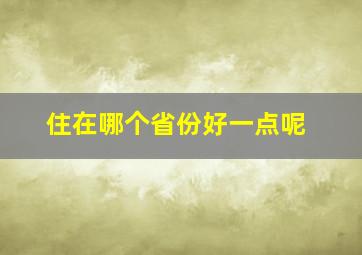 住在哪个省份好一点呢